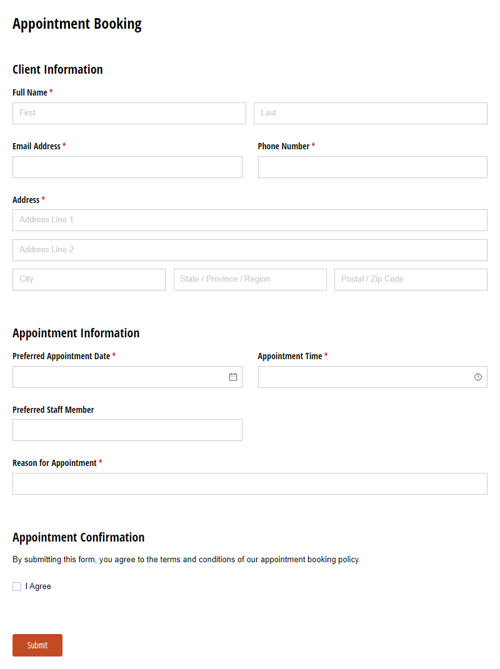 Appointment Booking

Client Information

Full Name *

First

Last

Email Address *

Phone Number *

Address *

Address Line 1

Address Line 2

City

State / Province / Region

Postal / Zip Code

Appointment Information

Preferred Appointment Date *

Appointment Time *

Preferred Staff Member

Reason for Appointment *

Appointment Confirmation

By submitting this form, you agree to the terms and conditions of our appointment booking policy.

I Agree

Submit